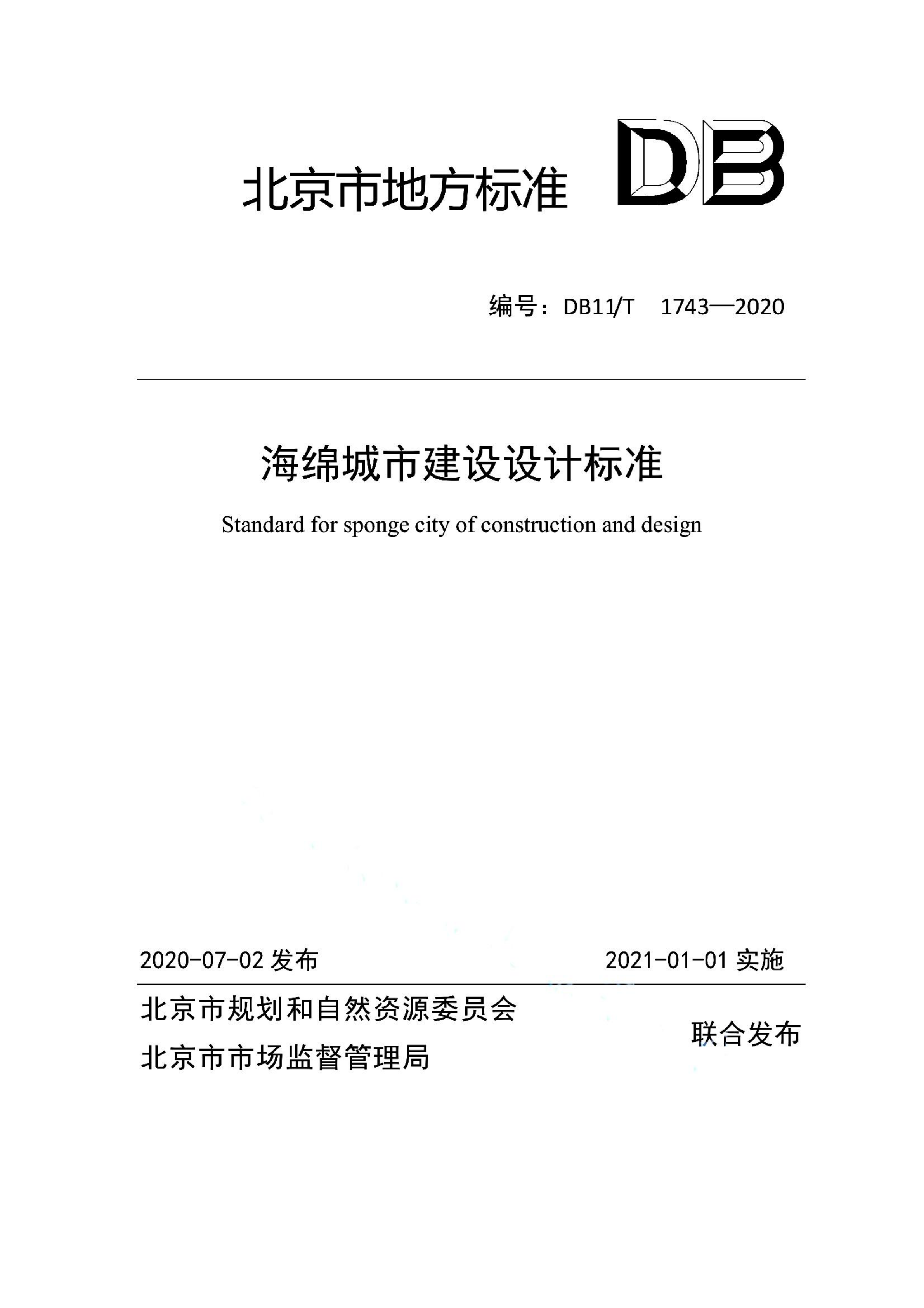 北京市地方标准 DB

编号：DB11/T 1743—2020

海绵城市建设设计标准

Standard for sponge city of construction and design

2020-07-02 发布 2021-01-01 实施

北京市规划和自然资源委员会
北京市市场监督管理局
联合发布